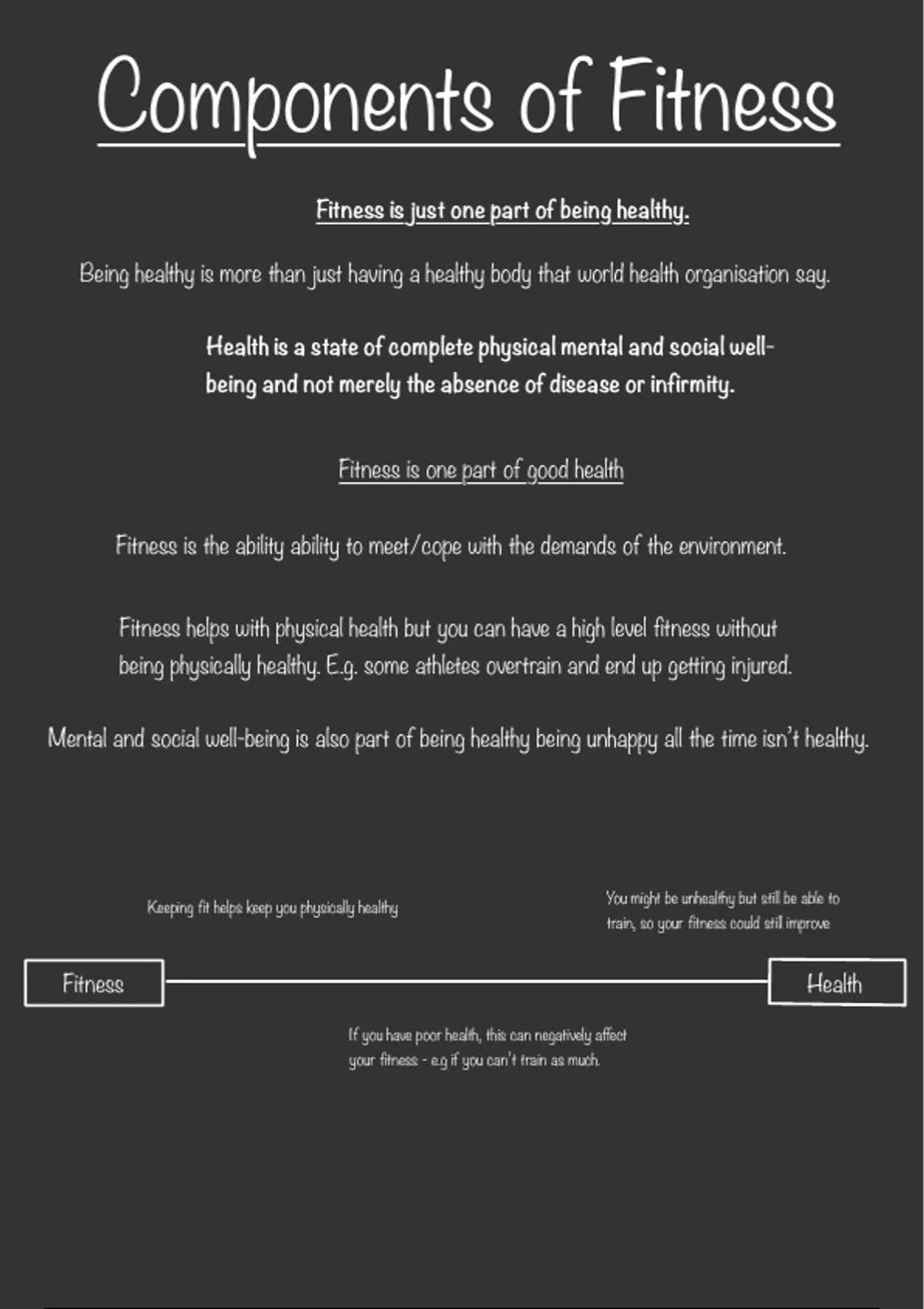 Components of Fitness

Fitness is just one part of being healthy.

Being healthy is more than just having a healthy body that world health organisation say.

Health is a state of complete physical mental and social well-being and not merely the absence of disease or infirmity.

Fitness is one part of good health

Fitness is the ability ability to meet/cope with the demands of the environment.

Fitness helps with physical health but you can have a high level fitness without being physically healthy. E.g. some athletes overtrain and end up getting injured.

Mental and social well-being is also part of being healthy being unhappy all the time isn't healthy.

Keeping fit helps keep you physically healthy

You might be unhealthy but still be able to train, so your fitness could still improve

Fitness

Health

If you have poor health, this can negatively affect your fitness - e.g if you can't train as much.